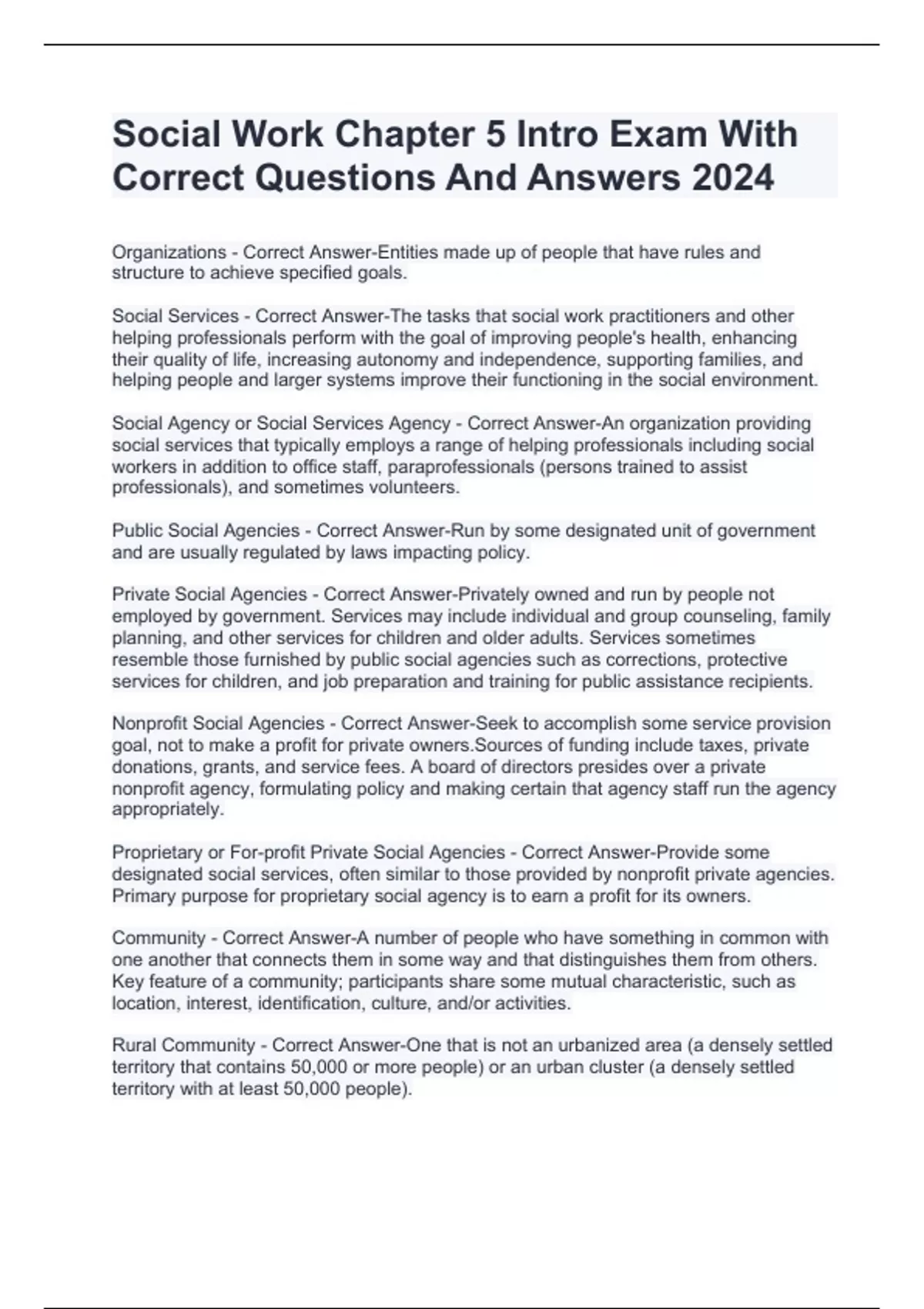 Social Work Chapter 5 Intro Exam With Correct Questions And Answers 2024

Organizations - Correct Answer-Entities made up of people that have rules and structure to achieve specified goals.

Social Services - Correct Answer-The tasks that social work practitioners and other helping professionals perform with the goal of improving people's health, enhancing their quality of life, increasing autonomy and independence, supporting families, and helping people and larger systems improve their functioning in the social environment.

Social Agency or Social Services Agency - Correct Answer-An organization providing social services that typically employs a range of helping professionals including social workers in addition to office staff, paraprofessionals (persons trained to assist professionals), and sometimes volunteers.

Public Social Agencies - Correct Answer-Run by some designated unit of government and are usually regulated by laws impacting policy.

Private Social Agencies - Correct Answer-Privately owned and run by people not employed by government. Services may include individual and group counseling, family planning, and other services for children and older adults. Services sometimes resemble those furnished by public social agencies such as corrections, protective services for children, and job preparation and training for public assistance recipients.

Nonprofit Social Agencies - Correct Answer-Seek to accomplish some service provision goal, not to make a profit for private owners.Sources of funding include taxes, private donations, grants, and service fees. A board of directors presides over a private nonprofit agency, formulating policy and making certain that agency staff run the agency appropriately.

Proprietary or For-profit Private Social Agencies - Correct Answer-Provide some designated social services, often similar to those provided by nonprofit private agencies. Primary purpose for proprietary social agency is to earn a profit for its owners.

Community - Correct Answer-A number of people who have something in common with one another that connects them in some way and that distinguishes them from others. Key feature of a community; participants share some mutual characteristic, such as location, interest, identification, culture, and/or activities.

Rural Community - Correct Answer-One that is not an urbanized area (a densely settled territory that contains 50,000 or more people) or an urban cluster (a densely settled territory with at least 50,000 people).